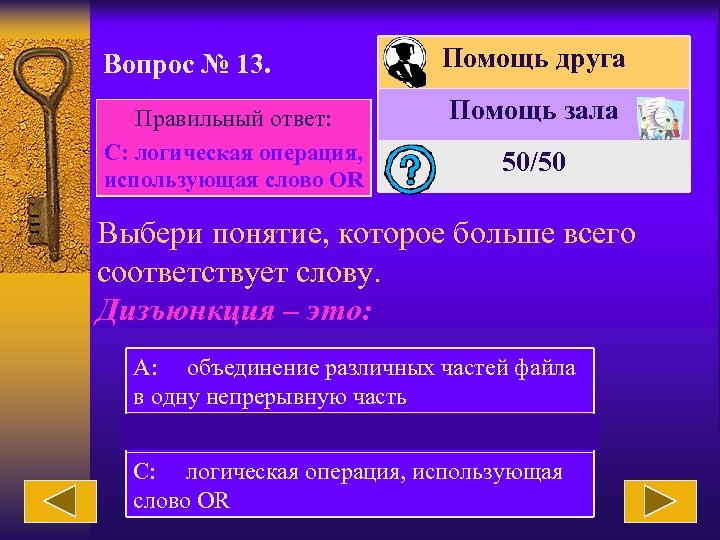 Вопрос № 13.

Правильный ответ:
С: логическая операция, использующая слово OR

Помощь друга

Помощь зала

50/50

Выбери понятие, которое больше всего соответствует слову.
Дизъюнкция – это:

А: объединение различных частей файла в одну непрерывную часть

С: логическая операция, использующая слово OR